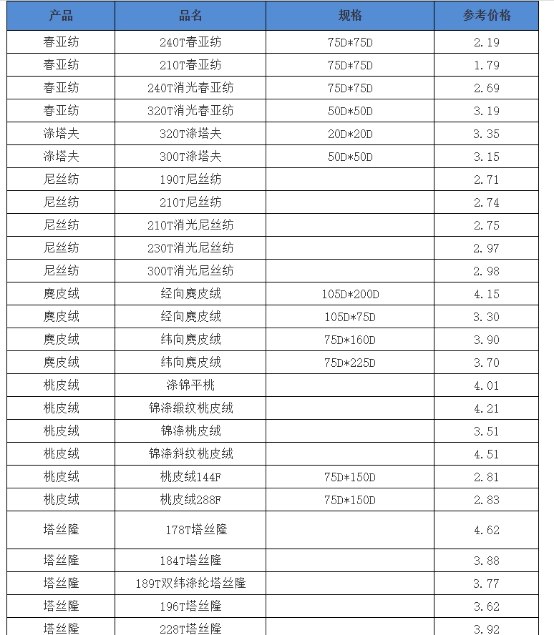 | 产品 | 品名 | 规格 | 参考价格 |
|---|---|---|---|
| 春亚纺 | 240T春亚纺 | 75D*75D | 2.19 |
| 春亚纺 | 210T春亚纺 | 75D*75D | 1.79 |
| 春亚纺 | 240T消光春亚纺 | 75D*75D | 2.69 |
| 春亚纺 | 320T消光春亚纺 | 50D*50D | 3.19 |
| 涤塔夫 | 320T涤塔夫 | 20D*20D | 3.35 |
| 涤塔夫 | 300T涤塔夫 | 50D*50D | 3.15 |
| 尼丝纺 | 190T尼丝纺 | | 2.71 |
| 尼丝纺 | 210T尼丝纺 | | 2.74 |
| 尼丝纺 | 210T消光尼丝纺 | | 2.75 |
| 尼丝纺 | 230T消光尼丝纺 | | 2.97 |
| 尼丝纺 | 300T消光尼丝纺 | | 2.98 |
| 麂皮绒 | 经向麂皮绒 | 105D*200D | 4.15 |
| 麂皮绒 | 经向麂皮绒 | 105D*75D | 3.30 |
| 麂皮绒 | 纬向麂皮绒 | 75D*160D | 3.90 |
| 麂皮绒 | 纬向麂皮绒 | 75D*225D | 3.70 |
| 桃皮绒 | 涤锦平桃 | | 4.01 |
| 桃皮绒 | 锦涤缎纹桃皮绒 | | 4.21 |
| 桃皮绒 | 锦涤桃皮绒 | | 3.51 |
| 桃皮绒 | 锦涤斜纹桃皮绒 | | 4.51 |
| 桃皮绒 | 桃皮绒144F | 75D*150D | 2.81 |
| 桃皮绒 | 桃皮绒288F | 75D*150D | 2.83 |
| 塔丝隆 | 178T塔丝隆 | | 4.62 |
| 塔丝隆 | 184T塔丝隆 | | 3.88 |
| 塔丝隆 | 189T双纬涤纶塔丝隆 | | 3.77 |
| 塔丝隆 | 196T塔丝隆 | | 3.62 |
| 塔丝隆 | 228T塔丝隆 | | 3.92 |